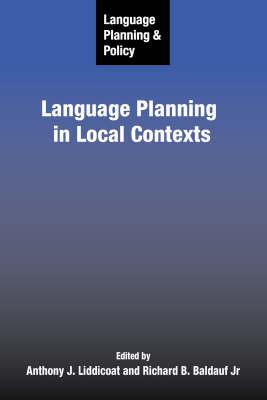 Language Planning & Policy

Language Planning in Local Contexts

Edited by
Anthony J. Liddicoat and Richard B. Baldauf Jr